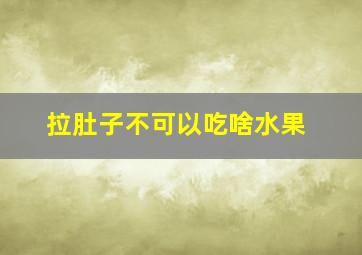 拉肚子不可以吃啥水果